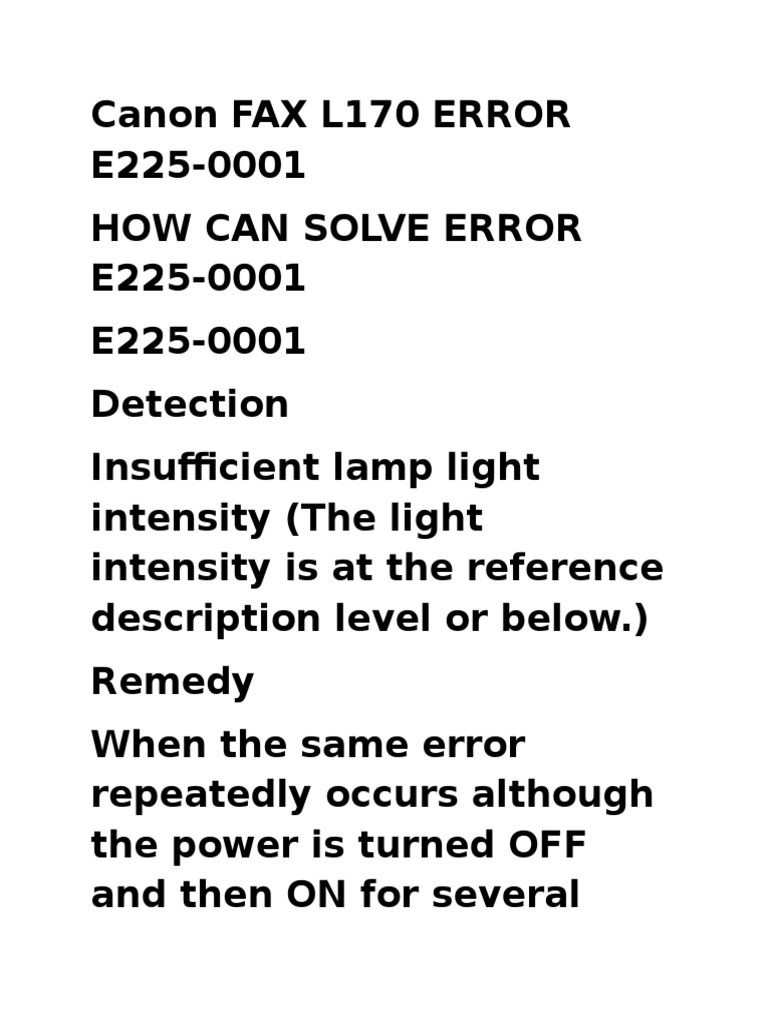 Canon FAX L170 ERROR E225-0001

HOW CAN SOLVE ERROR E225-0001

E225-0001

Detection

Insufficient lamp light intensity (The light intensity is at the reference description level or below.)

Remedy

When the same error repeatedly occurs although the power is turned OFF and then ON for several